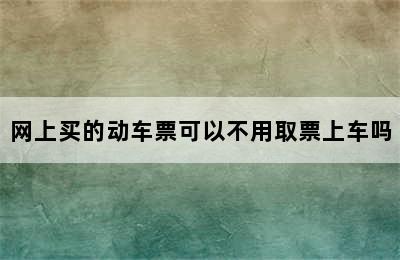 网上买的动车票可以不用取票上车吗